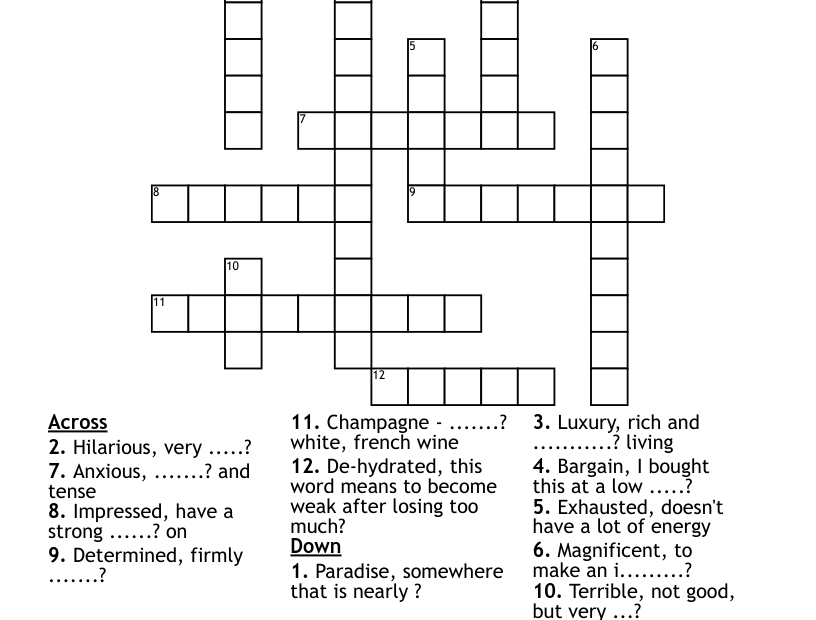 5
6
7
8
9
10
11
12

Across
2. Hilarious, very .....?
7. Anxious, .......? and tense
8. Impressed, have a strong ......? on
9. Determined, firmly .......?

11. Champagne - .......? white, french wine
12. De-hydrated, this word means to become weak after losing too much?

Down
1. Paradise, somewhere that is nearly ?

3. Luxury, rich and ...........? living
4. Bargain, I bought this at a low .....?
5. Exhausted, doesn't have a lot of energy
6. Magnificent, to make an i.........?
10. Terrible, not good, but very ...?